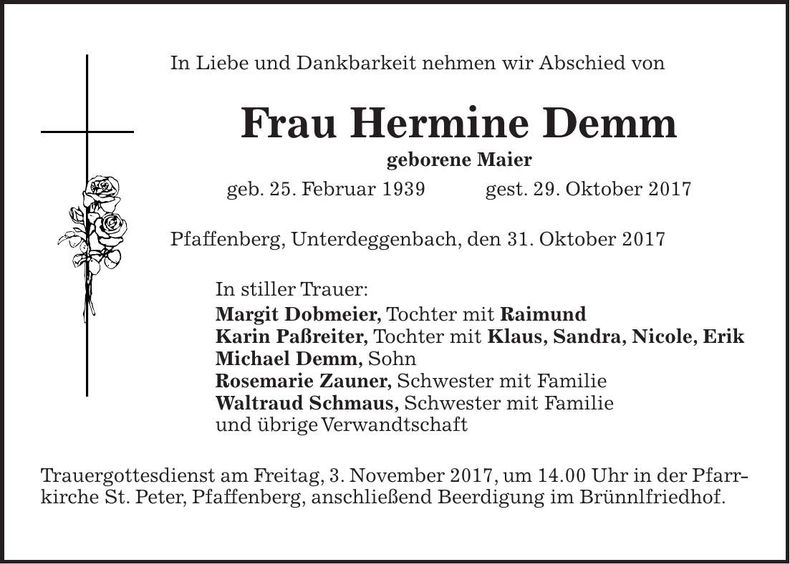 In Liebe und Dankbarkeit nehmen wir Abschied von

Frau Hermine Demm

geborene Maier

geb. 25. Februar 1939 gest. 29. Oktober 2017

Pfaffenberg, Unterdeggenbach, den 31. Oktober 2017

In stiller Trauer:
Margit Dobmeier, Tochter mit Raimund
Karin Paßreiter, Tochter mit Klaus, Sandra, Nicole, Erik
Michael Demm, Sohn
Rosemarie Zauner, Schwester mit Familie
Waltraud Schmaus, Schwester mit Familie
und übrige Verwandtschaft

Trauergottesdienst am Freitag, 3. November 2017, um 14.00 Uhr in der Pfarrkirche St. Peter, Pfaffenberg, anschließend Beerdigung im Brünnlfriedhof.